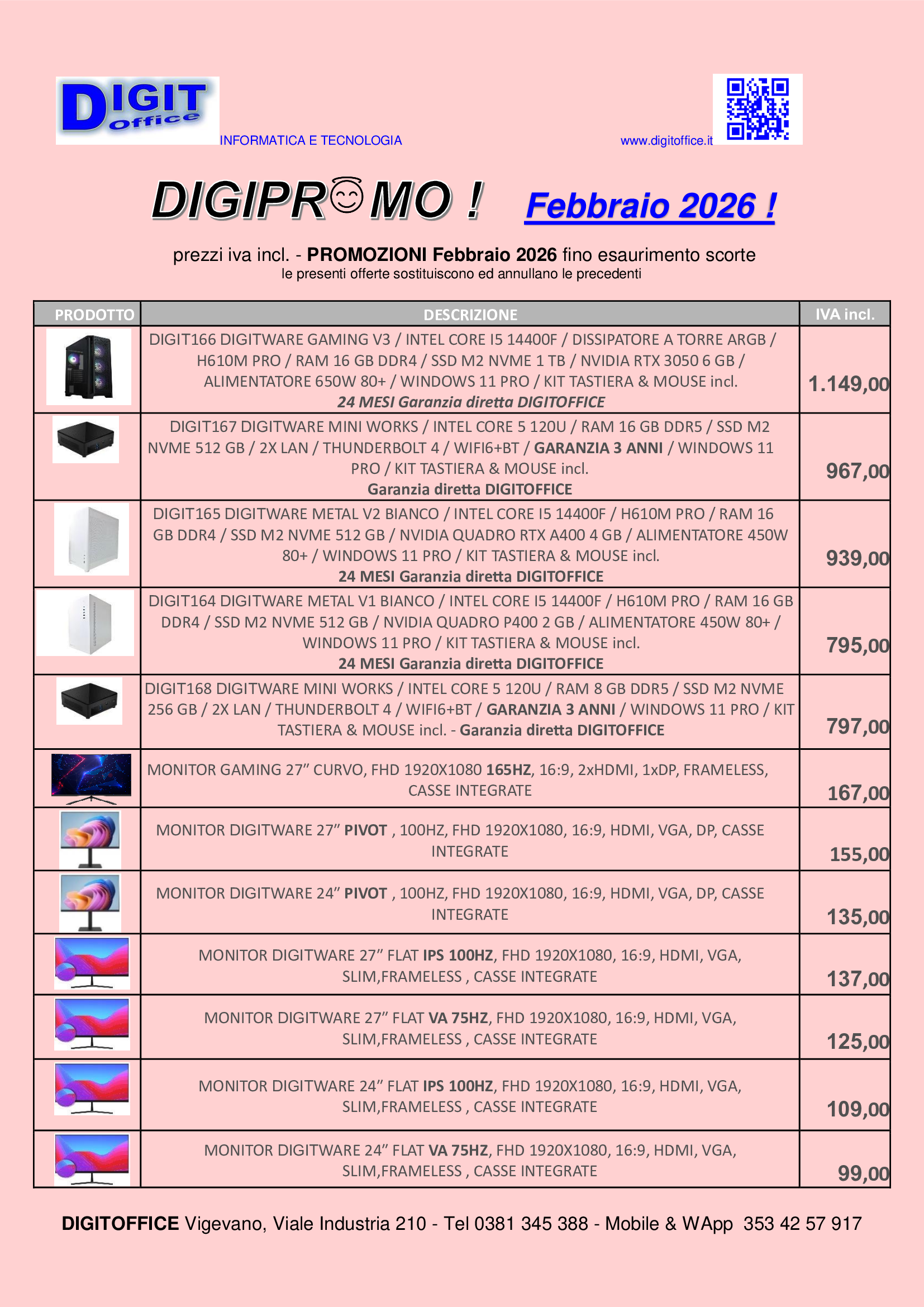 DIGIT office INFORMATICA E TECNOLOGIA

www.digitoffice.it

DIGIPROMO ! Febbraio 2026 !

prezzi iva incl. - PROMOZIONI Febbraio 2026 fino esaurimento scorte
le presenti offerte sostituiscono ed annullano le precedenti

| PRODOTTO | DESCRIZIONE | IVA incl. |
|---|---|---|
| | DIGIT166 DIGITWARE GAMING V3 / INTEL CORE I5 14400F / DISSIPATORE A TORRE ARGB / H610M PRO / RAM 16 GB DDR4 / SSD M2 NVME 1 TB / NVIDIA RTX 3050 6 GB / ALIMENTATORE 650W 80+ / WINDOWS 11 PRO / KIT TASTIERA & MOUSE incl. 24 MESI Garanzia diretta DIGITOFFICE | 1.149,00 |
| | DIGIT167 DIGITWARE MINI WORKS / INTEL CORE 5 120U / RAM 16 GB DDR5 / SSD M2 NVME 512 GB / 2X LAN / THUNDERBOLT 4 / WIFI6+BT / GARANZIA 3 ANNI / WINDOWS 11 PRO / KIT TASTIERA & MOUSE incl. Garanzia diretta DIGITOFFICE | 967,00 |
| | DIGIT165 DIGITWARE METAL V2 BIANCO / INTEL CORE I5 14400F / H610M PRO / RAM 16 GB DDR4 / SSD M2 NVME 512 GB / NVIDIA QUADRO RTX A400 4 GB / ALIMENTATORE 450W 80+ / WINDOWS 11 PRO / KIT TASTIERA & MOUSE incl. 24 MESI Garanzia diretta DIGITOFFICE | 939,00 |
| | DIGIT164 DIGITWARE METAL V1 BIANCO / INTEL CORE I5 14400F / H610M PRO / RAM 16 GB DDR4 / SSD M2 NVME 512 GB / NVIDIA QUADRO P400 2 GB / ALIMENTATORE 450W 80+ / WINDOWS 11 PRO / KIT TASTIERA & MOUSE incl. 24 MESI Garanzia diretta DIGITOFFICE | 795,00 |
| | DIGIT168 DIGITWARE MINI WORKS / INTEL CORE 5 120U / RAM 8 GB DDR5 / SSD M2 NVME 256 GB / 2X LAN / THUNDERBOLT 4 / WIFI6+BT / GARANZIA 3 ANNI / WINDOWS 11 PRO / KIT TASTIERA & MOUSE incl. - Garanzia diretta DIGITOFFICE | 797,00 |
| | MONITOR GAMING 27” CURVO, FHD 1920X1080 165HZ, 16:9, 2xHDMI, 1xDP, FRAMELESS, CASSE INTEGRATE | 167,00 |
| | MONITOR DIGITWARE 27” PIVOT , 100HZ, FHD 1920X1080, 16:9, HDMI, VGA, DP, CASSE INTEGRATE | 155,00 |
| | MONITOR DIGITWARE 24” PIVOT , 100HZ, FHD 1920X1080, 16:9, HDMI, VGA, DP, CASSE INTEGRATE | 135,00 |
| | MONITOR DIGITWARE 27” FLAT IPS 100HZ, FHD 1920X1080, 16:9, HDMI, VGA, SLIM,FRAMELESS , CASSE INTEGRATE | 137,00 |
| | MONITOR DIGITWARE 27” FLAT VA 75HZ, FHD 1920X1080, 16:9, HDMI, VGA, SLIM,FRAMELESS , CASSE INTEGRATE | 125,00 |
| | MONITOR DIGITWARE 24” FLAT IPS 100HZ, FHD 1920X1080, 16:9, HDMI, VGA, SLIM,FRAMELESS , CASSE INTEGRATE | 109,00 |
| | MONITOR DIGITWARE 24” FLAT VA 75HZ, FHD 1920X1080, 16:9, HDMI, VGA, SLIM,FRAMELESS , CASSE INTEGRATE | 99,00 |

DIGITOFFICE Vigevano, Viale Industria 210 - Tel 0381 345 388 - Mobile & WApp 353 42 57 917